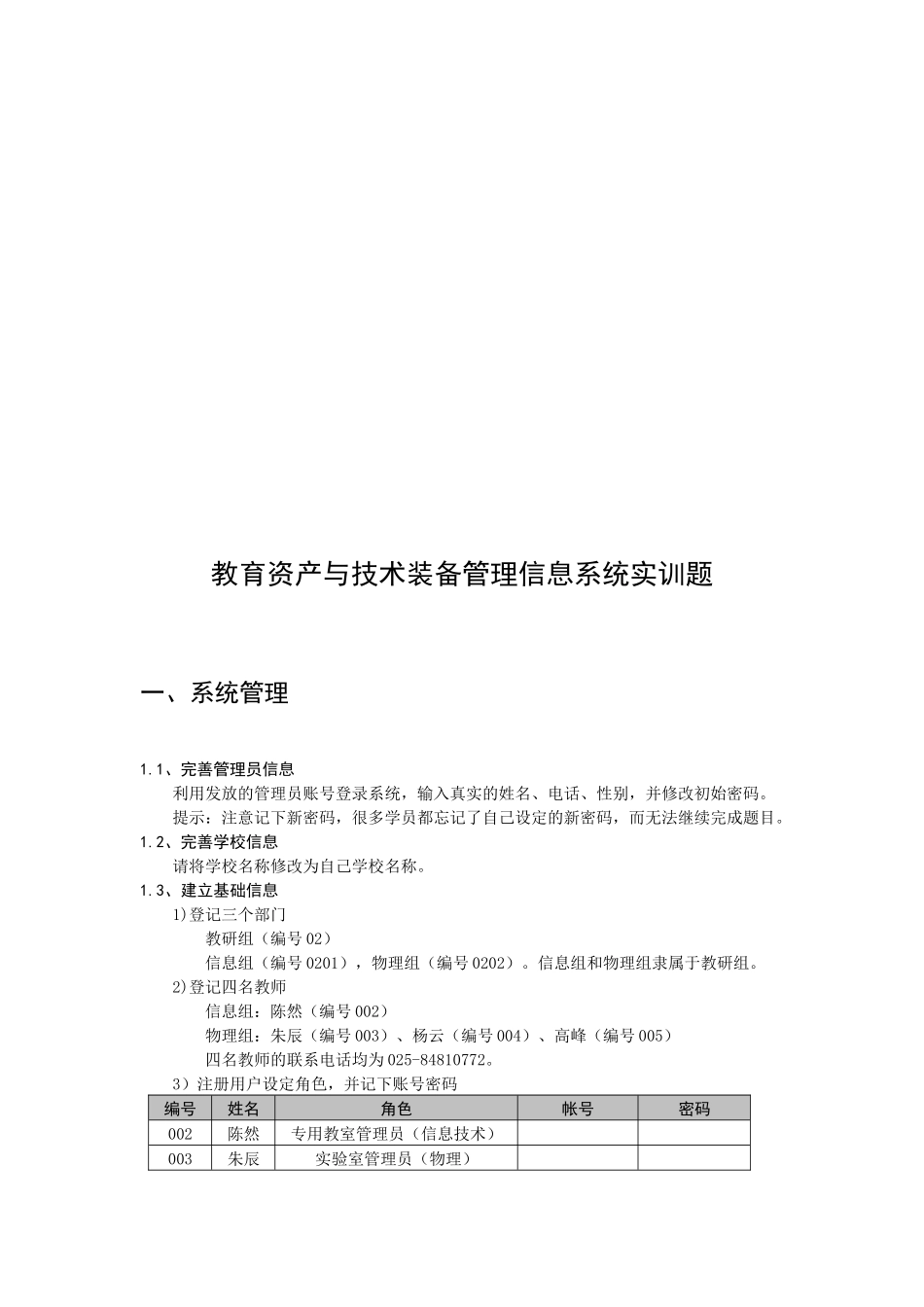 教育资产与技术装备管理信息系统实训题

一、系统管理

1.1、完善管理员信息

利用发放的管理员账号登录系统，输入真实的姓名、电话、性别，并修改初始密码。

提示：注意记下新密码，很多学员都忘记了自己设定的新密码，而无法继续完成题目。

1.2、完善学校信息

请将学校名称修改为自己学校名称。

1.3、建立基础信息

1)登记三个部门

教研组（编号 02）

信息组（编号 0201），物理组（编号 0202）。信息组和物理组隶属于教研组。

2)登记四名教师

信息组：陈然（编号 002）

物理组：朱辰（编号 003）、杨云（编号 004）、高峰（编号 005）

四名教师的联系电话均为 025-84810772。

3）注册用户设定角色，并记下账号密码

| 编号 | 姓名 | 角色 | 帐号 | 密码 |
|---|---|---|---|---|
| 002 | 陈然 | 专用教室管理员（信息技术） | | |
| 003 | 朱辰 | 实验室管理员（物理） | | |